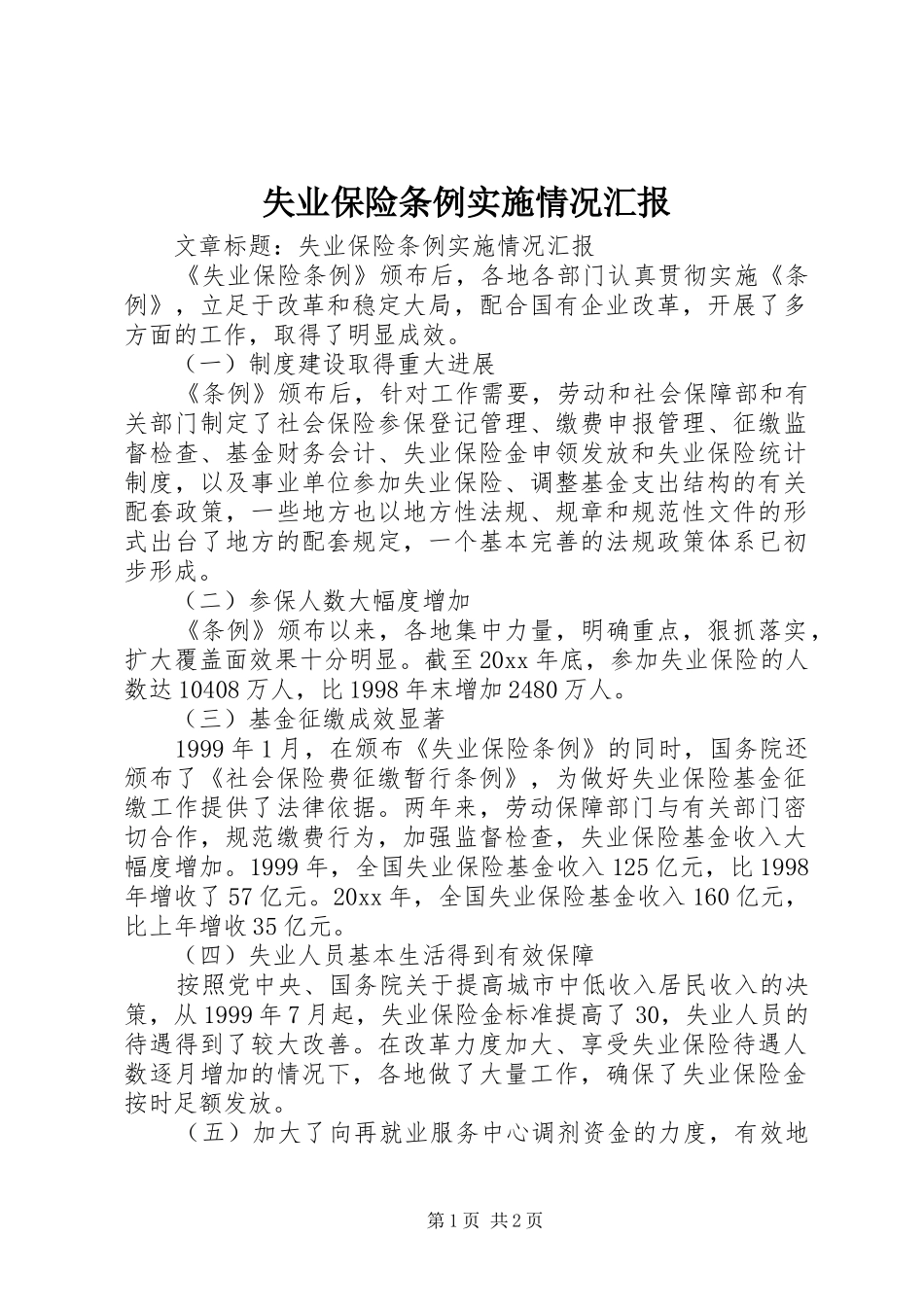 失业保险条例实施情况汇报

文章标题：失业保险条例实施情况汇报

《失业保险条例》颁布后，各地各部门认真贯彻实施《条例》，立足于改革和稳定大局，配合国有企业改革，开展了多方面的工作，取得了明显成效。

（一）制度建设取得重大进展

《条例》颁布后，针对工作需要，劳动和社会保障部和有关部门制定了社会保险参保登记管理、缴费申报管理、征缴监督检查、基金财务会计、失业保险金申领发放和失业保险统计制度，以及事业单位参加失业保险、调整基金支出结构的有关配套政策，一些地方也以地方性法规、规章和规范性文件的形式出台了地方的配套规定，一个基本完善的法规政策体系已初步形成。

（二）参保人数大幅度增加

《条例》颁布以来，各地集中力量，明确重点，狠抓落实，扩大覆盖面效果十分明显。截至20xx年底，参加失业保险的人数达10408万人，比1998年末增加2480万人。

（三）基金征缴成效显著

1999年1月，在颁布《失业保险条例》的同时，国务院还颁布了《社会保险费征缴暂行条例》，为做好失业保险基金征缴工作提供了法律依据。两年来，劳动保障部门与有关部门密切合作，规范缴费行为，加强监督检查，失业保险基金收入大幅度增加。1999年，全国失业保险基金收入125亿元，比1998年增收了57亿元。20xx年，全国失业保险基金收入160亿元，比上年增收35亿元。

（四）失业人员基本生活得到有效保障

按照党中央、国务院关于提高城市中低收入居民收入的决策，从1999年7月起，失业保险金标准提高了30，失业人员的待遇得到了较大改善。在改革力度加大、享受失业保险待遇人数逐月增加的情况下，各地做了大量工作，确保了失业保险金按时足额发放。

（五）加大了向再就业服务中心调剂资金的力度，有效地

第1页 共2页